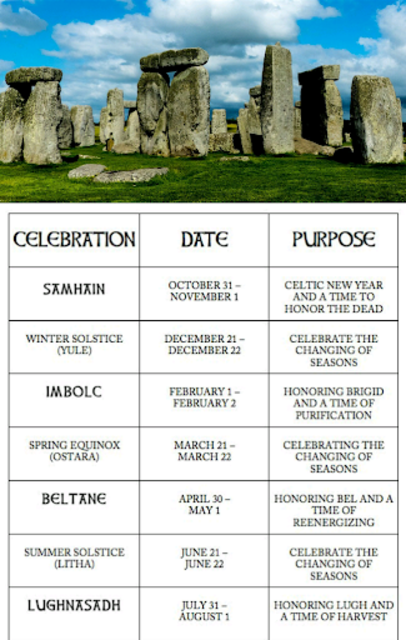 | CELEBRATION | DATE | PURPOSE |
|---|---|---|
| SAMHAIN | OCTOBER 31 – NOVEMBER 1 | CELTIC NEW YEAR AND A TIME TO HONOR THE DEAD |
| WINTER SOLSTICE (YULE) | DECEMBER 21 – DECEMBER 22 | CELEBRATE THE CHANGING OF SEASONS |
| IMBOLC | FEBRUARY 1 – FEBRUARY 2 | HONORING BRIGID AND A TIME OF PURIFICATION |
| SPRING EQUINOX (OSTARA) | MARCH 21 – MARCH 22 | CELEBRATING THE CHANGING OF SEASONS |
| BELTANE | APRIL 30 – MAY 1 | HONORING BEL AND A TIME OF REENERGIZING |
| SUMMER SOLSTICE (LITHA) | JUNE 21 – JUNE 22 | CELEBRATE THE CHANGING OF SEASONS |
| LUGHNASADH | JULY 31 – AUGUST 1 | HONORING LUGH AND A TIME OF HARVEST |